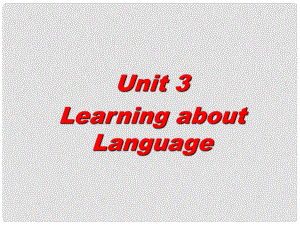 Unit 3
Learning about Language